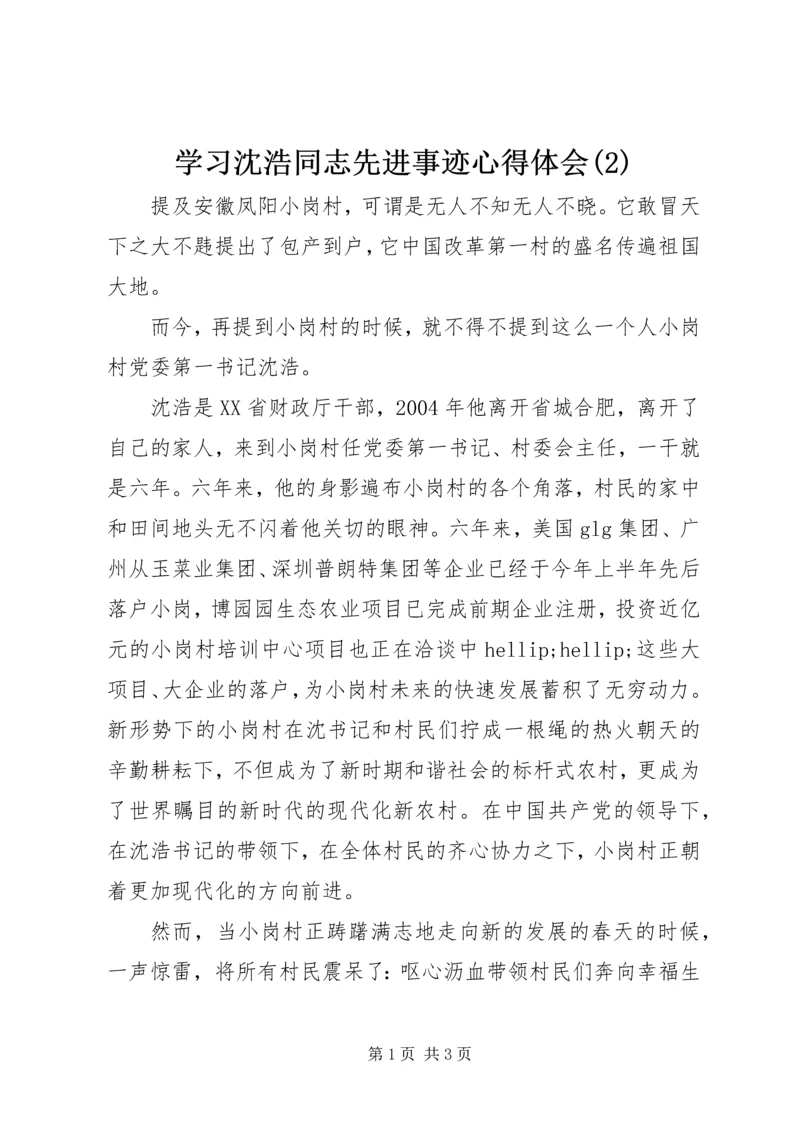 学习沈浩同志先进事迹心得体会(2)

提及安徽凤阳小岗村，可谓是无人不知无人不晓。它敢冒天下之大不韪提出了包产到户，它中国改革第一村的盛名传遍祖国大地。

而今，再提到小岗村的时候，就不得不提到这么一个人小岗村党委第一书记沈浩。

沈浩是XX省财政厅干部，2004年他离开省城合肥，离开了自己的家人，来到小岗村任党委第一书记、村委会主任，一干就是六年。六年来，他的身影遍布小岗村的各个角落，村民的家中和田间地头无不闪着他关切的眼神。六年来，美国glg集团、广州从玉菜业集团、深圳普朗特集团等企业已经于今年上半年先后落户小岗，博园园生态农业项目已完成前期企业注册，投资近亿元的小岗村培训中心项目也正在洽谈中hellip;hellip;这些大项目、大企业的落户，为小岗村未来的快速发展蓄积了无穷动力。新形势下的小岗村在沈书记和村民们拧成一根绳的热火朝天的辛勤耕耘下，不但成为了新时期和谐社会的标杆式农村，更成为了世界瞩目的新时代的现代化新农村。在中国共产党的领导下，在沈浩书记的带领下，在全体村民的齐心协力之下，小岗村正朝着更加现代化的方向前进。

然而，当小岗村正踌躇满志地走向新的发展的春天的时候，一声惊雷，将所有村民震呆了：呕心沥血带领村民们奔向幸福生

第1页 共3页